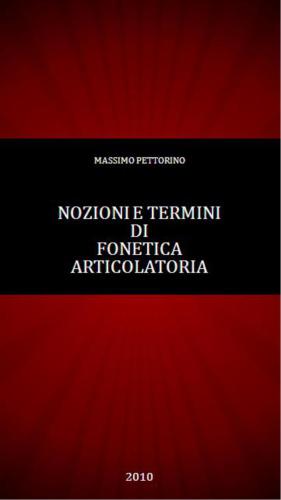 MASSIMO PETTORINO

NOZIONI E TERMINI
DI
FONETICA
ARTICOLATORIA

2010